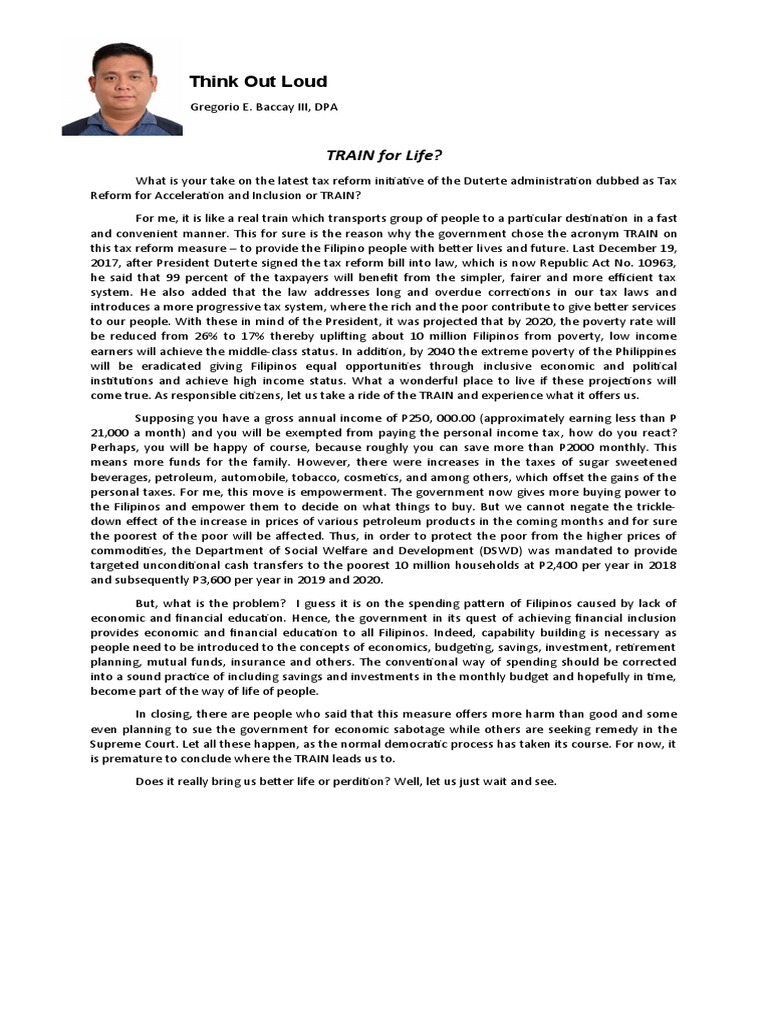 Think Out Loud

Gregorio E. Baccay III, DPA

TRAIN for Life?

What is your take on the latest tax reform initiative of the Duterte administration dubbed as Tax Reform for Acceleration and Inclusion or TRAIN?

For me, it is like a real train which transports group of people to a particular destination in a fast and convenient manner. This for sure is the reason why the government chose the acronym TRAIN on this tax reform measure – to provide the Filipino people with better lives and future. Last December 19, 2017, after President Duterte signed the tax reform bill into law, which is now Republic Act No. 10963, he said that 99 percent of the taxpayers will benefit from the simpler, fairer and more efficient tax system. He also added that the law addresses long and overdue corrections in our tax laws and introduces a more progressive tax system, where the rich and the poor contribute to give better services to our people. With these in mind of the President, it was projected that by 2020, the poverty rate will be reduced from 26% to 17% thereby uplifting about 10 million Filipinos from poverty, low income earners will achieve the middle-class status. In addition, by 2040 the extreme poverty of the Philippines will be eradicated giving Filipinos equal opportunities through inclusive economic and political institutions and achieve high income status. What a wonderful place to live if these projections will come true. As responsible citizens, let us take a ride of the TRAIN and experience what it offers us.

Supposing you have a gross annual income of P250, 000.00 (approximately earning less than P 21,000 a month) and you will be exempted from paying the personal income tax, how do you react? Perhaps, you will be happy of course, because roughly you can save more than P2000 monthly. This means more funds for the family. However, there were increases in the taxes of sugar sweetened beverages, petroleum, automobile, tobacco, cosmetics, and among others, which offset the gains of the personal taxes. For me, this move is empowerment. The government now gives more buying power to the Filipinos and empower them to decide on what things to buy. But we cannot negate the trickle-down effect of the increase in prices of various petroleum products in the coming months and for sure the poorest of the poor will be affected. Thus, in order to protect the poor from the higher prices of commodities, the Department of Social Welfare and Development (DSWD) was mandated to provide targeted unconditional cash transfers to the poorest 10 million households at P2,400 per year in 2018 and subsequently P3,600 per year in 2019 and 2020.

But, what is the problem? I guess it is on the spending pattern of Filipinos caused by lack of economic and financial education. Hence, the government in its quest of achieving financial inclusion provides economic and financial education to all Filipinos. Indeed, capability building is necessary as people need to be introduced to the concepts of economics, budgeting, savings, investment, retirement planning, mutual funds, insurance and others. The conventional way of spending should be corrected into a sound practice of including savings and investments in the monthly budget and hopefully in time, become part of the way of life of people.

In closing, there are people who said that this measure offers more harm than good and some even planning to sue the government for economic sabotage while others are seeking remedy in the Supreme Court. Let all these happen, as the normal democratic process has taken its course. For now, it is premature to conclude where the TRAIN leads us to.

Does it really bring us better life or perdition? Well, let us just wait and see.